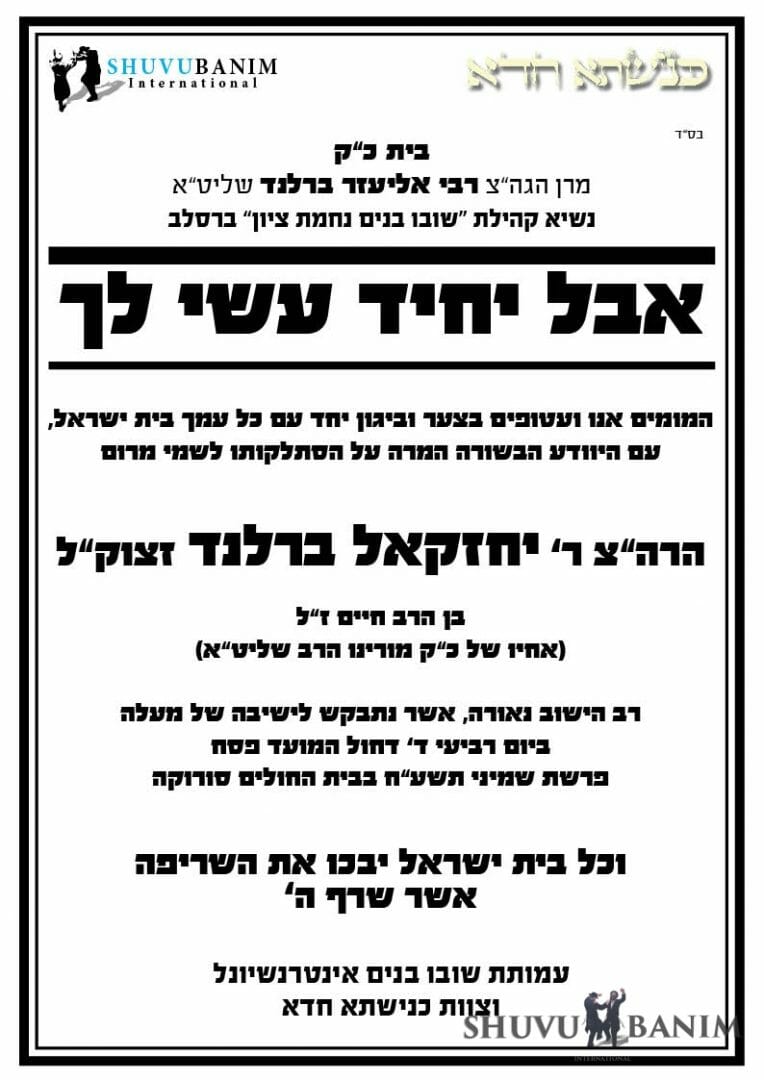 SHUVUBANIM
International

כנשתא חדא

בס"ד

בית כ"ק
מרן הגה"צ רבי אליעזר ברלנד שליט"א
נשיא קהילת "שובו בנים נחמת ציון" ברסלב

אבל יחיד עשי לך

המומים אנו ועטופים בצער וביגון יחד עם כל עמך בית ישראל,
עם היוודע הבשורה המרה על הסתלקותו לשמי מרום

הרה"צ ר' יחזקאל ברלנד זצוק"ל

בן הרב חיים ז"ל
(אחיו של כ"ק מורינו הרב שליט"א)

רב הישוב נאורה, אשר נתבקש לישיבה של מעלה
ביום רביעי ד' דחול המועד פסח
פרשת שמיני תשע"ח בבית החולים סורוקה

וכל בית ישראל יבכו את השריפה
אשר שרף ה'

עמותת שובו בנים אינטרנשיונל
וצוות כנישתא חדא

SHUVU BANIM
INTERNATIONAL